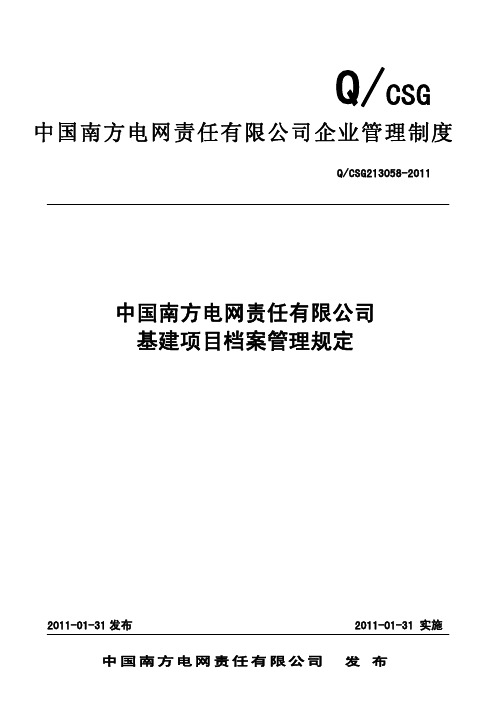 Q/CSG

中国南方电网责任有限公司企业管理制度

Q/CSG213058-2011

中国南方电网责任有限公司
基建项目档案管理规定

2011-01-31 发布

2011-01-31 实施

中国南方电网责任有限公司 发 布